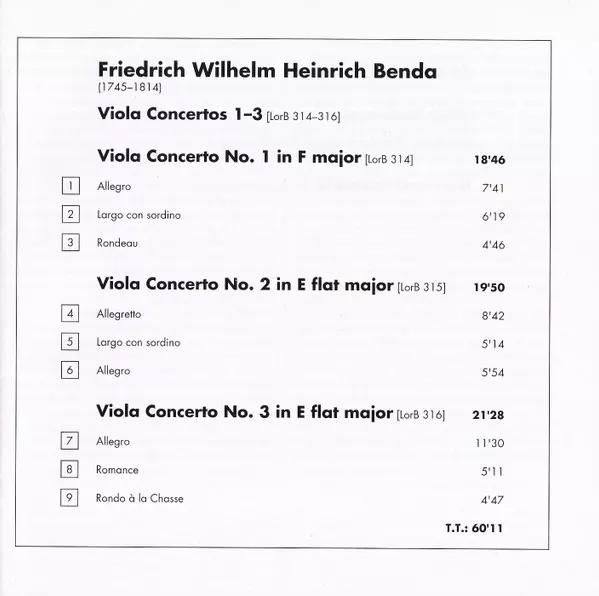 Friedrich Wilhelm Heinrich Benda
(1745–1814)

Viola Concertos 1–3 [LorB 314–316]

Viola Concerto No. 1 in F major [LorB 314] 18'46

1 Allegro 7'41

2 Largo con sordino 6'19

3 Rondeau 4'46

Viola Concerto No. 2 in E flat major [LorB 315] 19'50

4 Allegretto 8'42

5 Largo con sordino 5'14

6 Allegro 5'54

Viola Concerto No. 3 in E flat major [LorB 316] 21'28

7 Allegro 11'30

8 Romance 5'11

9 Rondo à la Chasse 4'47

T.T.: 60'11